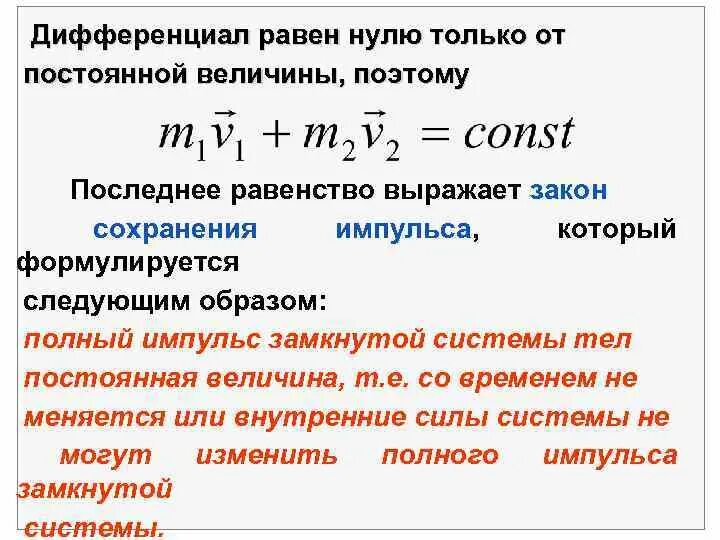 Дифференциал равен нулю только от постоянной величины, поэтому

$m_1\vec{v}_1 + m_2\vec{v}_2 = const$

Последнее равенство выражает закон сохранения импульса, который формулируется следующим образом:

полный импульс замкнутой системы тел постоянная величина, т.е. со временем не меняется или внутренние силы системы не могут изменить полного импульса замкнутой системы.